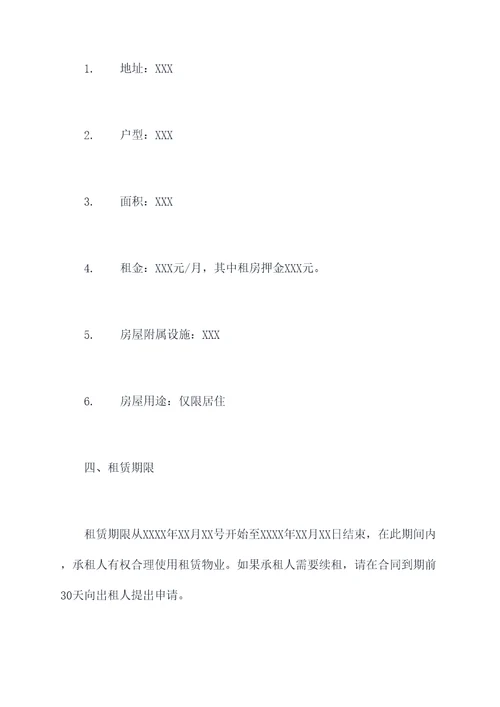 1. 地址：XXX

2. 户型：XXX

3. 面积：XXX

4. 租金：XXX元/月，其中租房押金XXX元。

5. 房屋附属设施：XXX

6. 房屋用途：仅限居住

四、租赁期限

租赁期限从XXXX年XX月XX号开始至XXXX年XX月XX日结束，在此期间内，承租人有权合理使用租赁物业。如果承租人需要续租，请在合同到期前30天向出租人提出申请。